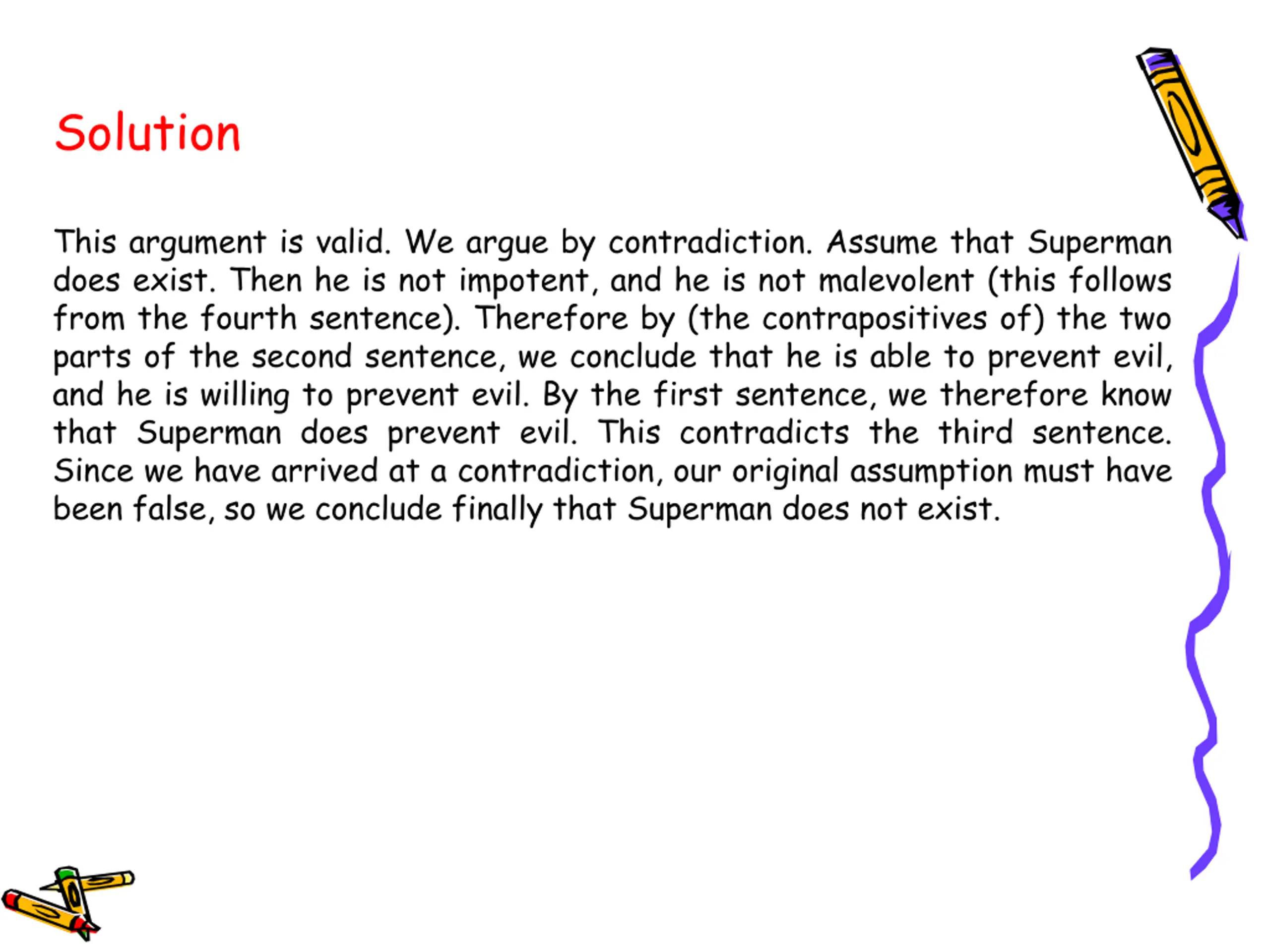 Solution

This argument is valid. We argue by contradiction. Assume that Superman does exist. Then he is not impotent, and he is not malevolent (this follows from the fourth sentence). Therefore by (the contrapositives of) the two parts of the second sentence, we conclude that he is able to prevent evil, and he is willing to prevent evil. By the first sentence, we therefore know that Superman does prevent evil. This contradicts the third sentence. Since we have arrived at a contradiction, our original assumption must have been false, so we conclude finally that Superman does not exist.